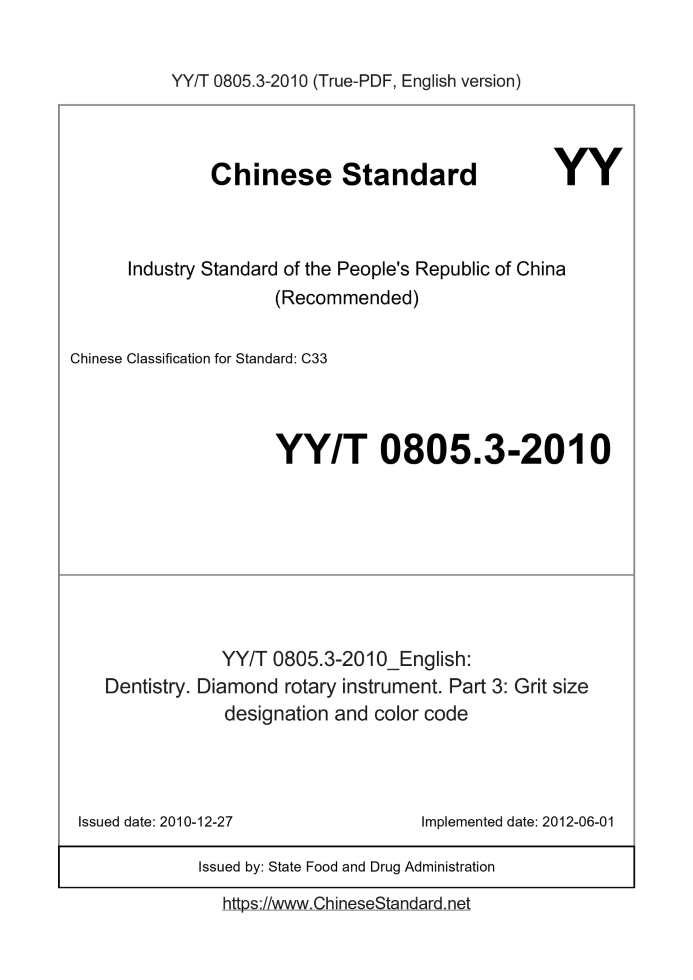 YY/T 0805.3-2010 (True-PDF, English version)

Chinese Standard

YY

Industry Standard of the People's Republic of China (Recommended)

Chinese Classification for Standard: C33

YY/T 0805.3-2010

YY/T 0805.3-2010_English: Dentistry. Diamond rotary instrument. Part 3: Grit size designation and color code

Issued date: 2010-12-27

Implemented date: 2012-06-01

Issued by: State Food and Drug Administration

https://www.ChineseStandard.net